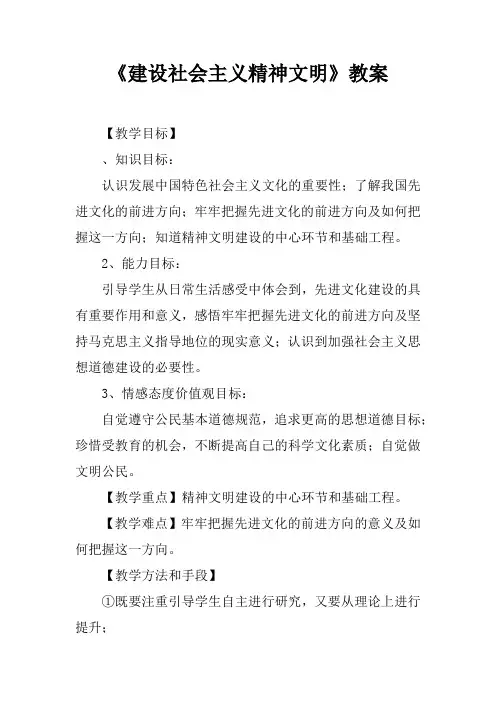 《建设社会主义精神文明》教案

【教学目标】

、知识目标：

认识发展中国特色社会主义文化的重要性；了解我国先进文化的前进方向；牢牢把握先进文化的前进方向及如何把握这一方向；知道精神文明建设的中心环节和基础工程。

2、能力目标：

引导学生从日常生活感受中体会到，先进文化建设的具有重要作用和意义，感悟牢牢把握先进文化的前进方向及坚持马克思主义指导地位的现实意义；认识到加强社会主义思想道德建设的必要性。

3、情感态度价值观目标：

自觉遵守公民基本道德规范，追求更高的思想道德目标；珍惜受教育的机会，不断提高自己的科学文化素质；自觉做文明公民。

【教学重点】精神文明建设的中心环节和基础工程。

【教学难点】牢牢把握先进文化的前进方向的意义及如何把握这一方向。

【教学方法和手段】

①既要注重引导学生自主进行研究，又要从理论上进行提升；